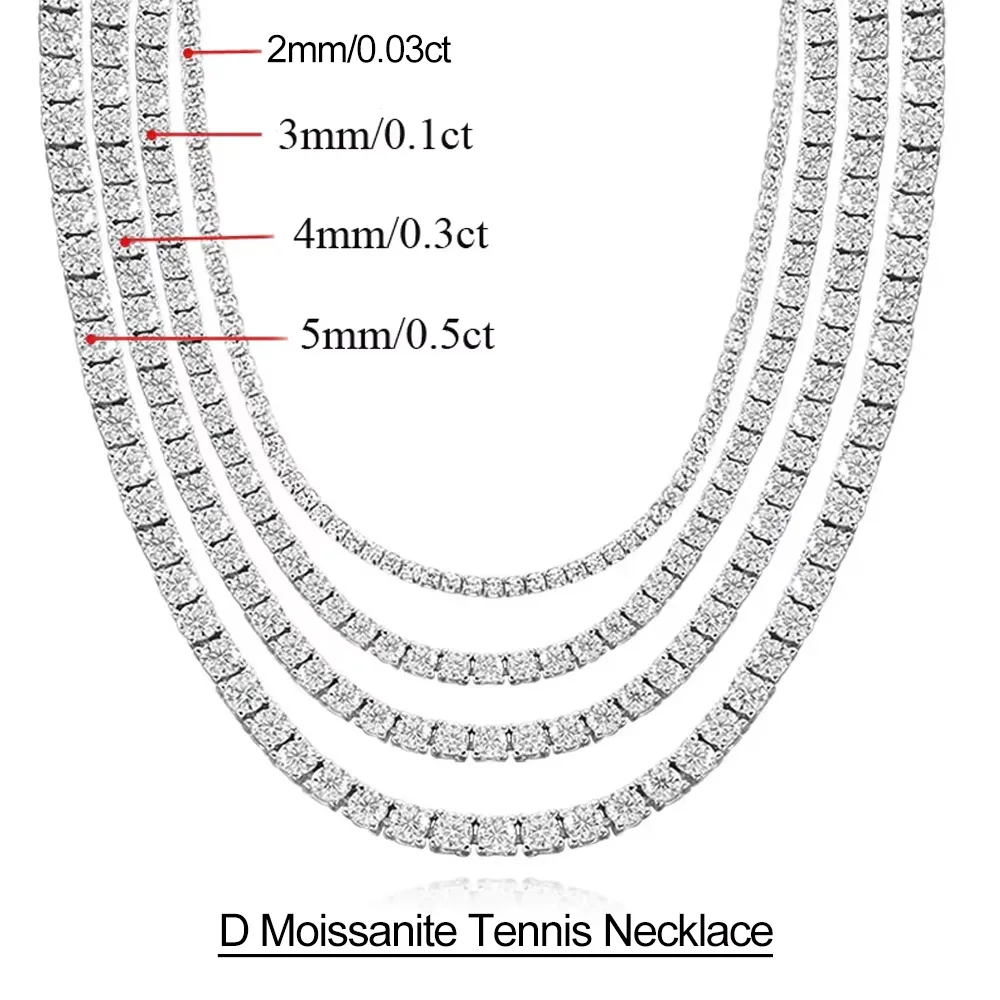 2mm/0.03ct

3mm/0.1ct

4mm/0.3ct

5mm/0.5ct

D Moissanite Tennis Necklace